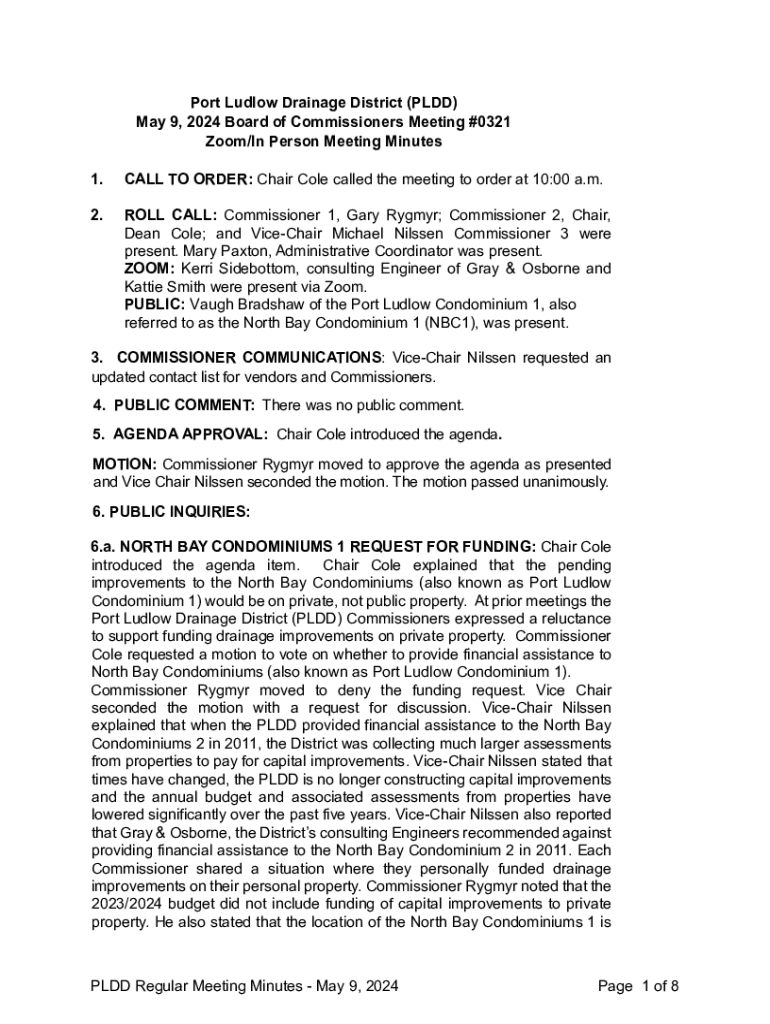 Port Ludlow Drainage District (PLDD)
May 9, 2024 Board of Commissioners Meeting #0321
Zoom/In Person Meeting Minutes

1. CALL TO ORDER: Chair Cole called the meeting to order at 10:00 a.m.

2. ROLL CALL: Commissioner 1, Gary Rygmyr; Commissioner 2, Chair, Dean Cole; and Vice-Chair Michael Nilssen Commissioner 3 were present. Mary Paxton, Administrative Coordinator was present.
ZOOM: Kerri Sidebottom, consulting Engineer of Gray & Osborne and Kattie Smith were present via Zoom.
PUBLIC: Vaugh Bradshaw of the Port Ludlow Condominium 1, also referred to as the North Bay Condominium 1 (NBC1), was present.

3. COMMISSIONER COMMUNICATIONS: Vice-Chair Nilssen requested an updated contact list for vendors and Commissioners.

4. PUBLIC COMMENT: There was no public comment.

5. AGENDA APPROVAL: Chair Cole introduced the agenda.

MOTION: Commissioner Rygmyr moved to approve the agenda as presented and Vice Chair Nilssen seconded the motion. The motion passed unanimously.

6. PUBLIC INQUIRIES:

6.a. NORTH BAY CONDOMINIUMS 1 REQUEST FOR FUNDING: Chair Cole introduced the agenda item. Chair Cole explained that the pending improvements to the North Bay Condominiums (also known as Port Ludlow Condominium 1) would be on private, not public property. At prior meetings the Port Ludlow Drainage District (PLDD) Commissioners expressed a reluctance to support funding drainage improvements on private property. Commissioner Cole requested a motion to vote on whether to provide financial assistance to North Bay Condominiums (also known as Port Ludlow Condominium 1).
Commissioner Rygmyr moved to deny the funding request. Vice Chair seconded the motion with a request for discussion. Vice-Chair Nilssen explained that when the PLDD provided financial assistance to the North Bay Condominiums 2 in 2011, the District was collecting much larger assessments from properties to pay for capital improvements. Vice-Chair Nilssen stated that times have changed, the PLDD is no longer constructing capital improvements and the annual budget and associated assessments from properties have lowered significantly over the past five years. Vice-Chair Nilssen also reported that Gray & Osborne, the District's consulting Engineers recommended against providing financial assistance to the North Bay Condominium 2 in 2011. Each Commissioner shared a situation where they personally funded drainage improvements on their personal property. Commissioner Rygmyr noted that the 2023/2024 budget did not include funding of capital improvements to private property. He also stated that the location of the North Bay Condominiums 1 is

PLDD Regular Meeting Minutes - May 9, 2024 Page 1 of 8